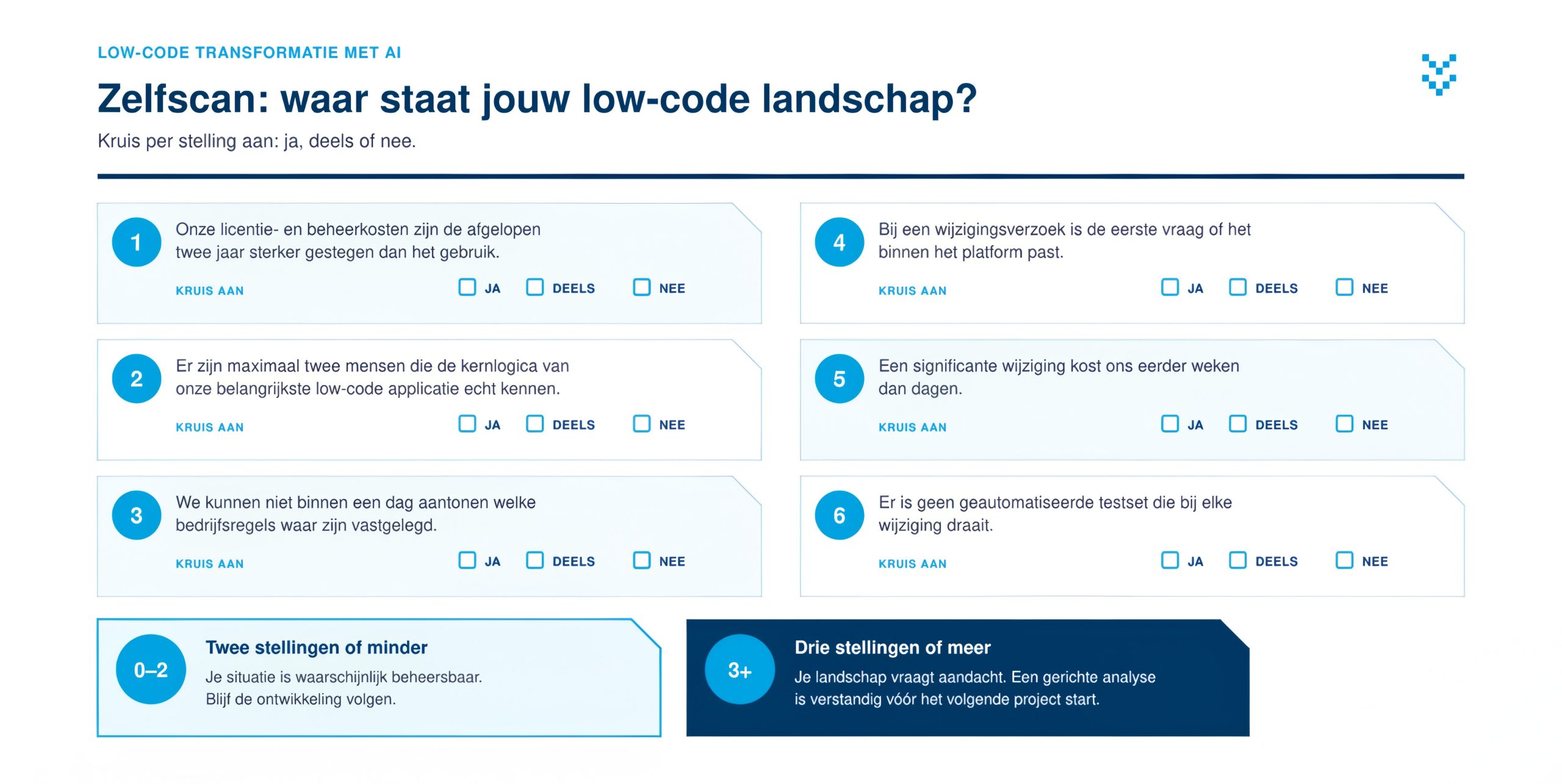 LOW-CODE TRANSFORMATIE MET AI

Zelfscan: waar staat jouw low-code landschap?

Kruis per stelling aan: ja, deels of nee.

1

Onze licentie- en beheerkosten zijn de afgelopen twee jaar sterker gestegen dan het gebruik.

KRUIS AAN ☐ JA ☐ DEELS ☐ NEE

2

Er zijn maximaal twee mensen die de kernlogica van onze belangrijkste low-code applicatie echt kennen.

KRUIS AAN ☐ JA ☐ DEELS ☐ NEE

3

We kunnen niet binnen een dag aantonen welke bedrijfsregels waar zijn vastgelegd.

KRUIS AAN ☐ JA ☐ DEELS ☐ NEE

4

Bij een wijzigingsverzoek is de eerste vraag of het binnen het platform past.

KRUIS AAN ☐ JA ☐ DEELS ☐ NEE

5

Een significante wijziging kost ons eerder weken dan dagen.

KRUIS AAN ☐ JA ☐ DEELS ☐ NEE

6

Er is geen geautomatiseerde testset die bij elke wijziging draait.

KRUIS AAN ☐ JA ☐ DEELS ☐ NEE

0–2

Twee stellingen of minder

Je situatie is waarschijnlijk beheersbaar. Blijf de ontwikkeling volgen.

3+

Drie stellingen of meer

Je landschap vraagt aandacht. Een gerichte analyse is verstandig vóór het volgende project start.